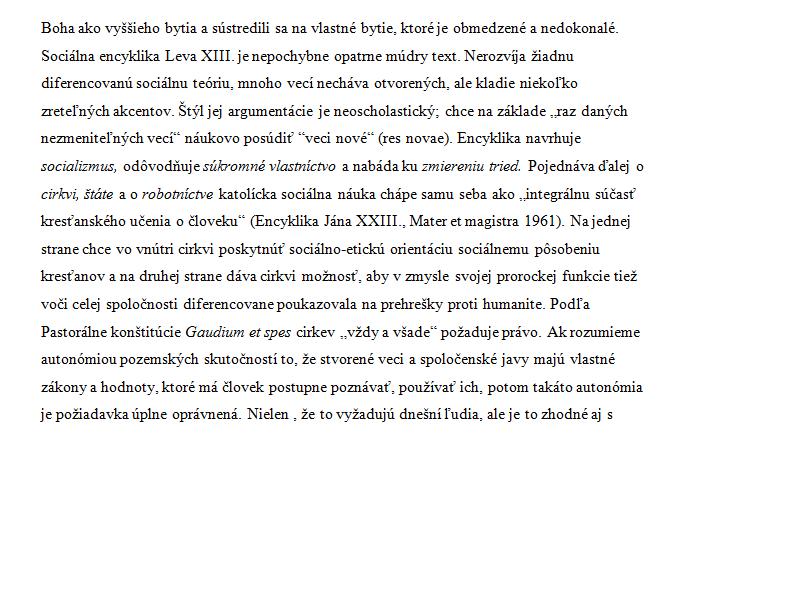 Boha ako vyššieho bytia a sústredili sa na vlastné bytie, ktoré je obmedzené a nedokonalé. Sociálna encyklika Leva XIII. je nepochybne opatrne múdry text. Nerozvíja žiadnu diferencovanú sociálnu teóriu, mnoho vecí necháva otvorených, ale kladie niekoľko zreteľných akcentov. Štýl jej argumentácie je neoscholastický; chce na základe „raz daných nezmeniteľných vecí“ náukovo posúdiť “veci nové“ (res novae). Encyklika navrhuje socializmus, odôvodňuje súkromné vlastníctvo a nabáda ku zmiereniu tried. Pojednáva ďalej o cirkvi, štáte a o robotníctve katolícka sociálna náuka chápe samu seba ako „integrálnu súčasť kresťanského učenia o človeku“ (Encyklika Jána XXIII., Mater et magistra 1961). Na jednej strane chce vo vnútri cirkvi poskytnúť sociálno-etickú orientáciu sociálnemu pôsobeniu kresťanov a na druhej strane dáva cirkvi možnosť, aby v zmysle svojej prorockej funkcie tiež voči celej spoločnosti diferencovane poukazovala na prehrešky proti humanite. Podľa Pastorálne konštitúcie Gaudium et spes cirkev „vždy a všade“ požaduje právo. Ak rozumieme autonómiou pozemských skutočností to, že stvorené veci a spoločenské javy majú vlastné zákony a hodnoty, ktoré má človek postupne poznávať, používať ich, potom takáto autonómia je požiadavka úplne oprávnená. Nielen , že to vyžadujú dnešní ľudia, ale je to zhodné aj s